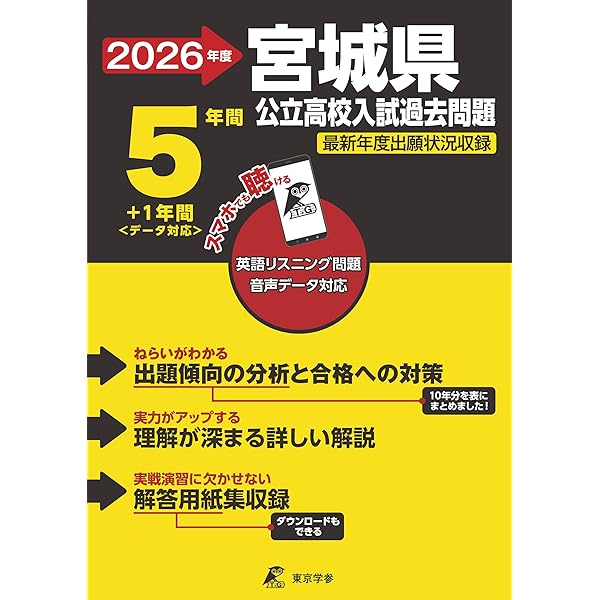 2026年度

宮城県
公立高校入試過去問題
最新年度出願状況収録

5年間
+1年間
<データ対応>

スマホでも聴ける

英語リスニング問題
音声データ対応

ねらいがわかる
出題傾向の分析と合格への対策
10年分を表にまとめました！

実力がアップする
理解が深まる詳しい解説

実戦演習に欠かせない
解答用紙集収録
ダウンロードもできる

東京学参